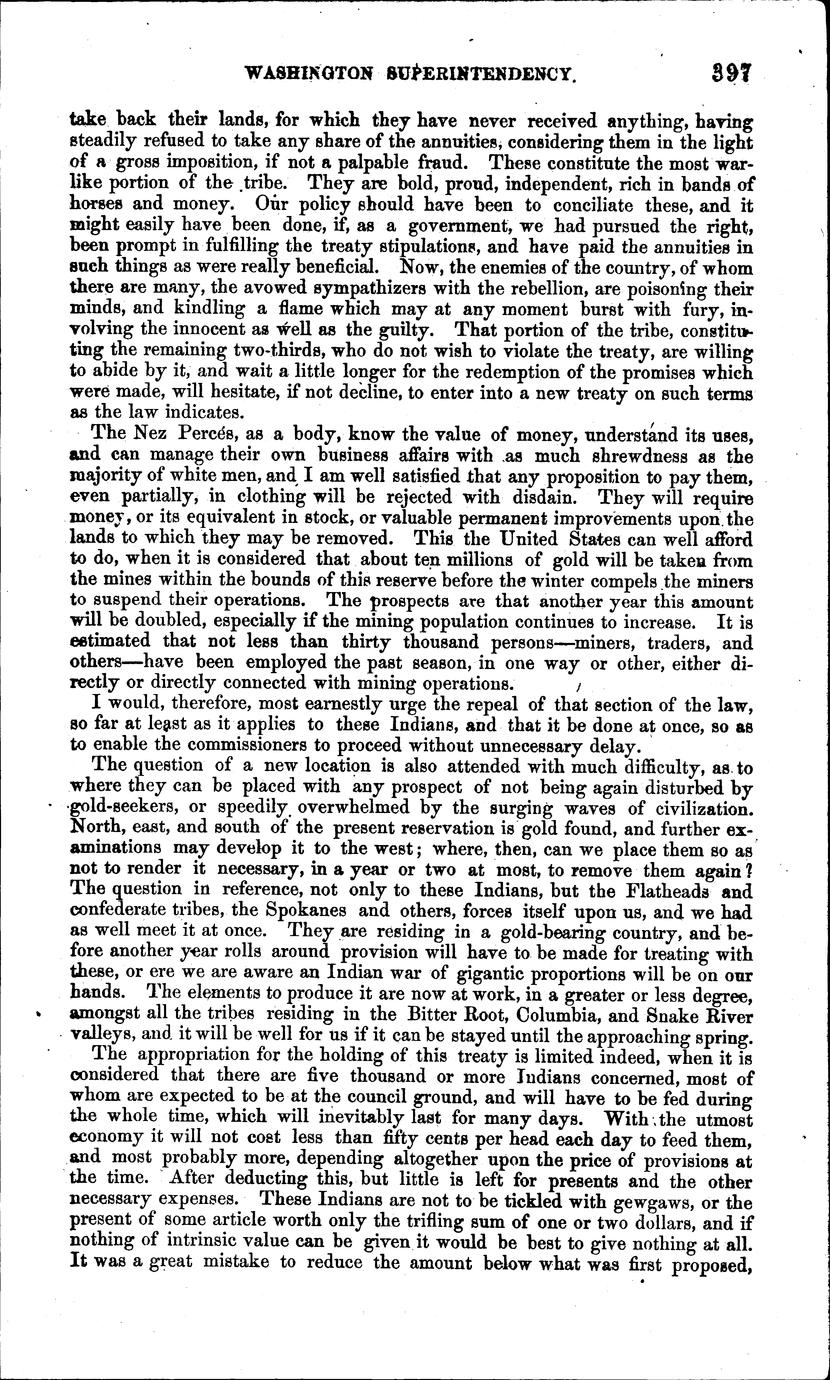 WASHINGTON SUPERINTENDENCY. 397

take back their lands, for which they have never received anything, having steadily refused to take any share of the annuities, considering them in the light of a gross imposition, if not a palpable fraud. These constitute the most warlike portion of the tribe. They are bold, proud, independent, rich in bands of horses and money. Our policy should have been to conciliate these, and it might easily have been done, if, as a government, we had pursued the right, been prompt in fulfilling the treaty stipulations, and have paid the annuities in such things as were really beneficial. Now, the enemies of the country, of whom there are many, the avowed sympathizers with the rebellion, are poisoning their minds, and kindling a flame which may at any moment burst with fury, involving the innocent as well as the guilty. That portion of the tribe, constituting the remaining two-thirds, who do not wish to violate the treaty, are willing to abide by it, and wait a little longer for the redemption of the promises which were made, will hesitate, if not decline, to enter into a new treaty on such terms as the law indicates.

The Nez Percés, as a body, know the value of money, understand its uses, and can manage their own business affairs with as much shrewdness as the majority of white men, and I am well satisfied that any proposition to pay them, even partially, in clothing will be rejected with disdain. They will require money, or its equivalent in stock, or valuable permanent improvements upon the lands to which they may be removed. This the United States can well afford to do, when it is considered that about ten millions of gold will be taken from the mines within the bounds of this reserve before the winter compels the miners to suspend their operations. The prospects are that another year this amount will be doubled, especially if the mining population continues to increase. It is estimated that not less than thirty thousand persons—miners, traders, and others—have been employed the past season, in one way or other, either directly or directly connected with mining operations.

I would, therefore, most earnestly urge the repeal of that section of the law, so far at least as it applies to these Indians, and that it be done at once, so as to enable the commissioners to proceed without unnecessary delay.

The question of a new location is also attended with much difficulty, as to where they can be placed with any prospect of not being again disturbed by gold-seekers, or speedily overwhelmed by the surging waves of civilization. North, east, and south of the present reservation is gold found, and further examinations may develop it to the west; where, then, can we place them so as not to render it necessary, in a year or two at most, to remove them again? The question in reference, not only to these Indians, but the Flatheads and confederate tribes, the Spokanes and others, forces itself upon us, and we had as well meet it at once. They are residing in a gold-bearing country, and before another year rolls around provision will have to be made for treating with these, or ere we are aware an Indian war of gigantic proportions will be on our hands. The elements to produce it are now at work, in a greater or less degree, amongst all the tribes residing in the Bitter Root, Columbia, and Snake River valleys, and it will be well for us if it can be stayed until the approaching spring.

The appropriation for the holding of this treaty is limited indeed, when it is considered that there are five thousand or more Indians concerned, most of whom are expected to be at the council ground, and will have to be fed during the whole time, which will inevitably last for many days. With the utmost economy it will not cost less than fifty cents per head each day to feed them, and most probably more, depending altogether upon the price of provisions at the time. After deducting this, but little is left for presents and the other necessary expenses. These Indians are not to be tickled with gewgaws, or the present of some article worth only the trifling sum of one or two dollars, and if nothing of intrinsic value can be given it would be best to give nothing at all. It was a great mistake to reduce the amount below what was first proposed,